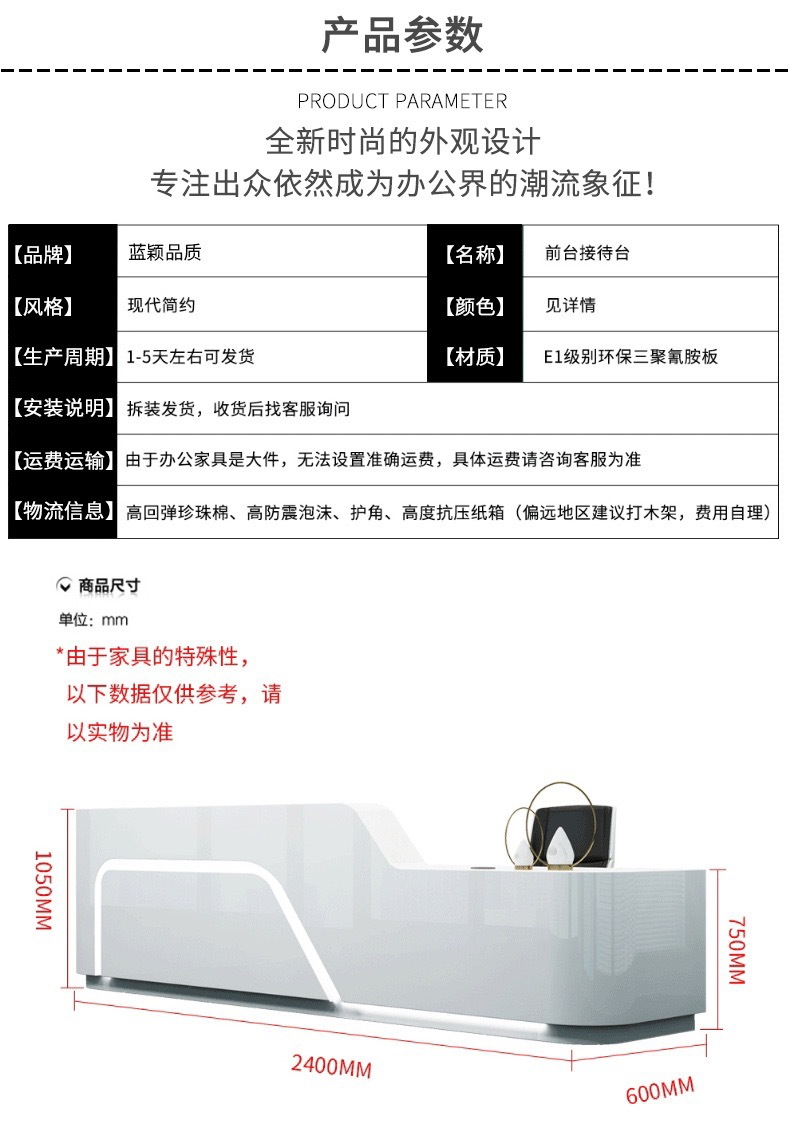 产品参数

PRODUCT PARAMETER

全新时尚的外观设计
专注出众依然成为办公界的潮流象征！

| 【品牌】 | 蓝颖品质 | 【名称】 | 前台接待台 |
|---|---|---|---|
| 【风格】 | 现代简约 | 【颜色】 | 见详情 |
| 【生产周期】 | 1-5天左右可发货 | 【材质】 | E1级别环保三聚氰胺板 |
| 【安装说明】 | 拆装发货，收货后找客服询问 | | |
| 【运费运输】 | 由于办公家具是大件，无法设置准确运费，具体运费请咨询客服为准 | | |
| 【物流信息】 | 高回弹珍珠棉、高防震泡沫、护角、高度抗压纸箱（偏远地区建议打木架，费用自理） | | |

商品尺寸

单位：mm

*由于家具的特殊性，以下数据仅供参考，请以实物为准

1050MM

750MM

2400MM

600MM